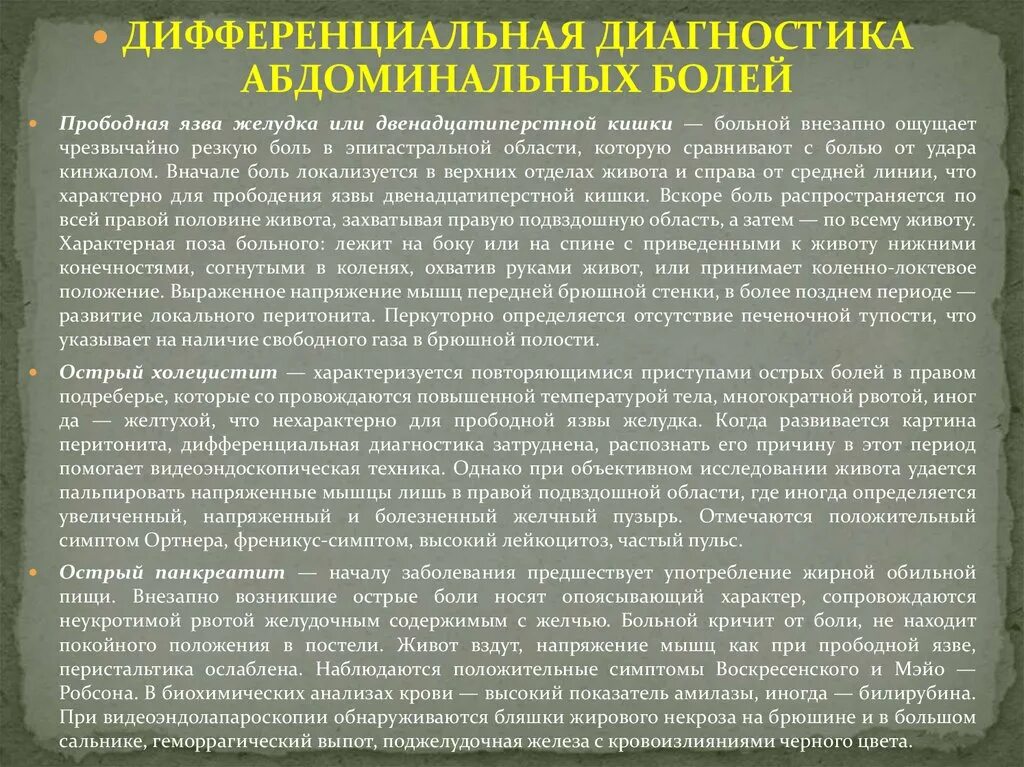 • ДИФФЕРЕНЦИАЛЬНАЯ ДИАГНОСТИКА АБДОМИНАЛЬНЫХ БОЛЕЙ

• Прободная язва желудка или двенадцатиперстной кишки — больной внезапно ощущает чрезвычайно резкую боль в эпигастральной области, которую сравнивают с болью от удара кинжалом. Вначале боль локализуется в верхних отделах живота и справа от средней линии, что характерно для прободения язвы двенадцатиперстной кишки. Вскоре боль распространяется по всей правой половине живота, захватывая правую подвздошную область, а затем — по всему животу. Характерная поза больного: лежит на боку или на спине с приведенными к животу нижними конечностями, согнутыми в коленях, охватив руками живот, или принимает коленно-локтевое положение. Выраженное напряжение мышц передней брюшной стенки, в более позднем периоде — развитие локального перитонита. Перкуторно определяется отсутствие печеночной тупости, что указывает на наличие свободного газа в брюшной полости.

• Острый холецистит — характеризуется повторяющимися приступами острых болей в правом подреберье, которые со провождаются повышенной температурой тела, многократной рвотой, иног да — желтухой, что нехарактерно для прободной язвы желудка. Когда развивается картина перитонита, дифференциальная диагностика затруднена, распознать его причину в этот период помогает видеоэндоскопическая техника. Однако при объективном исследовании живота удается пальпировать напряженные мышцы лишь в правой подвздошной области, где иногда определяется увеличенный, напряженный и болезненный желчный пузырь. Отмечаются положительный симптом Ортнера, френикус-симптом, высокий лейкоцитоз, частый пульс.

• Острый панкреатит — началу заболевания предшествует употребление жирной обильной пищи. Внезапно возникшие острые боли носят опоясывающий характер, сопровождаются неукротимой рвотой желудочным содержимым с желчью. Больной кричит от боли, не находит покойного положения в постели. Живот вздут, напряжение мышц как при прободной язве, перистальтика ослаблена. Наблюдаются положительные симптомы Воскресенского и Мэйо — Робсона. В биохимических анализах крови — высокий показатель амилазы, иногда — билирубина. При видеоэндолапароскопии обнаруживаются бляшки жирового некроза на брюшине и в большом сальнике, геморрагический выпот, поджелудочная железа с кровоизлияниями черного цвета.